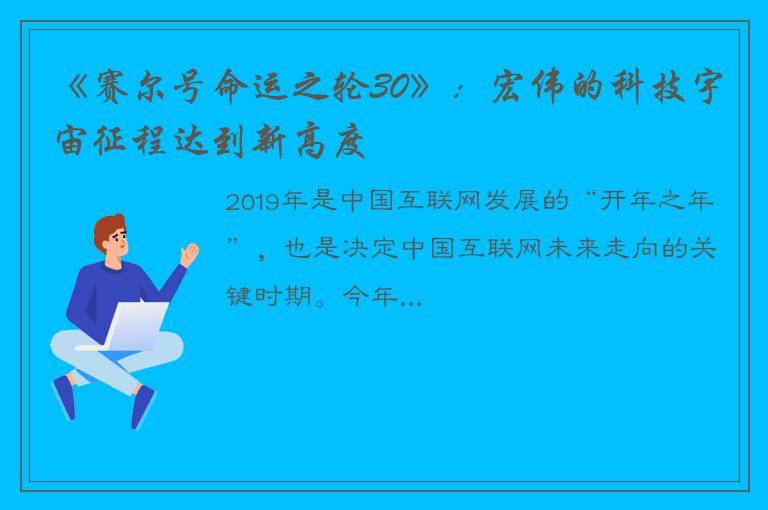 《赛尔号命运之轮30》：宏伟的科技宇宙征程达到新高度

2019年是中国互联网发展的“开年之年”，也是决定中国互联网未来走向的关键时期。今年...